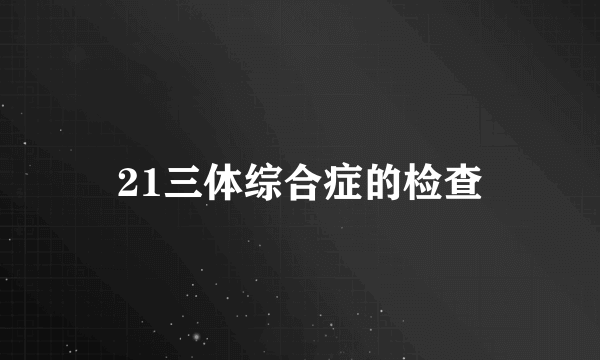 21三体综合症的检查